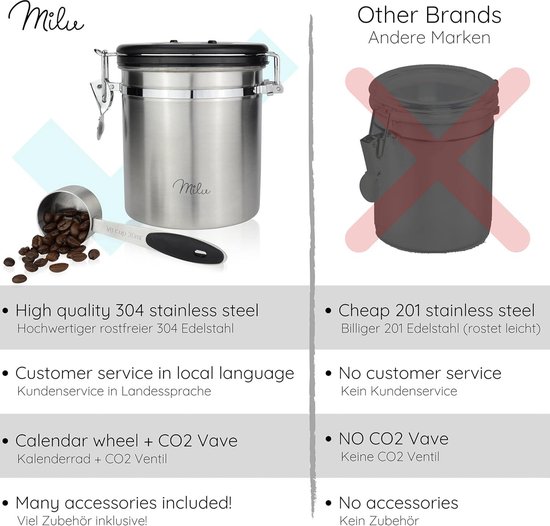 Milu

Milu

• High quality 304 stainless steel
Hochwertiger rostfreier 304 Edelstahl

• Customer service in local language
Kundenservice in Landessprache

• Calendar wheel + CO2 Vave
Kalenderrad + CO2 Ventil

• Many accessories included!
Viel Zubehör inklusive!

Other Brands
Andere Marken

• Cheap 201 stainless steel
Billiger 201 Edelstahl (rostet leicht)

• No customer service
Kein Kundenservice

• NO CO2 Vave
Keine CO2 Ventil

• No accessories
Kein Zubehör